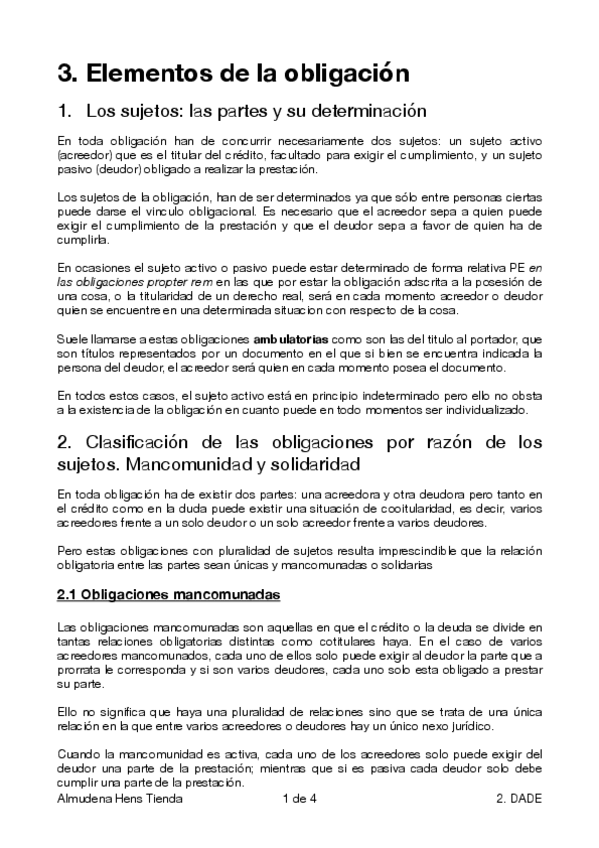 3. Elementos de la obligación

1. Los sujetos: las partes y su determinación

En toda obligación han de concurrir necesariamente dos sujetos: un sujeto activo (acreedor) que es el titular del crédito, facultado para exigir el cumplimiento, y un sujeto pasivo (deudor) obligado a realizar la prestación.

Los sujetos de la obligación, han de ser determinados ya que sólo entre personas ciertas puede darse el vinculo obligacional. Es necesario que el acreedor sepa a quien puede exigir el cumplimiento de la prestación y que el deudor sepa a favor de quien ha de cumplirla.

En ocasiones el sujeto activo o pasivo puede estar determinado de forma relativa PE en las obligaciones propter rem en las que por estar la obligación adscrita a la posesión de una cosa, o la titularidad de un derecho real, será en cada momento acreedor o deudor quien se encuentre en una determinada situacion con respecto de la cosa.

Suele llamarse a estas obligaciones ambulatorias como son las del titulo al portador, que son títulos representados por un documento en el que si bien se encuentra indicada la persona del deudor, el acreedor será quien en cada momento posea el documento.

En todos estos casos, el sujeto activo está en principio indeterminado pero ello no obsta a la existencia de la obligación en cuanto puede en todo momentos ser individualizado.

2. Clasificación de las obligaciones por razón de los sujetos. Mancomunidad y solidaridad

En toda obligación ha de existir dos partes: una acreedora y otra deudora pero tanto en el crédito como en la duda puede existir una situación de cooitularidad, es decir, varios acreedores frente a un solo deudor o un solo acreedor frente a varios deudores.

Pero estas obligaciones con pluralidad de sujetos resulta imprescindible que la relación obligatoria entre las partes sean únicas y mancomunadas o solidarias

2.1 Obligaciones mancomunadas

Las obligaciones mancomunadas son aquellas en que el crédito o la deuda se divide en tantas relaciones obligatorias distintas como cotitulares haya. En el caso de varios acreedores mancomunados, cada uno de ellos solo puede exigir al deudor la parte que a prorrata le corresponda y si son varios deudores, cada uno solo esta obligado a prestar su parte.

Ello no significa que haya una pluralidad de relaciones sino que se trata de una única relación en la que entre varios acreedores o deudores hay un único nexo jurídico.

Cuando la mancomunidad es activa, cada uno de los acreedores solo puede exigir del deudor una parte de la prestación; mientras que si es pasiva cada deudor solo debe cumplir una parte de la prestación.

Almudena Hens Tienda 1 de 4 2. DADE